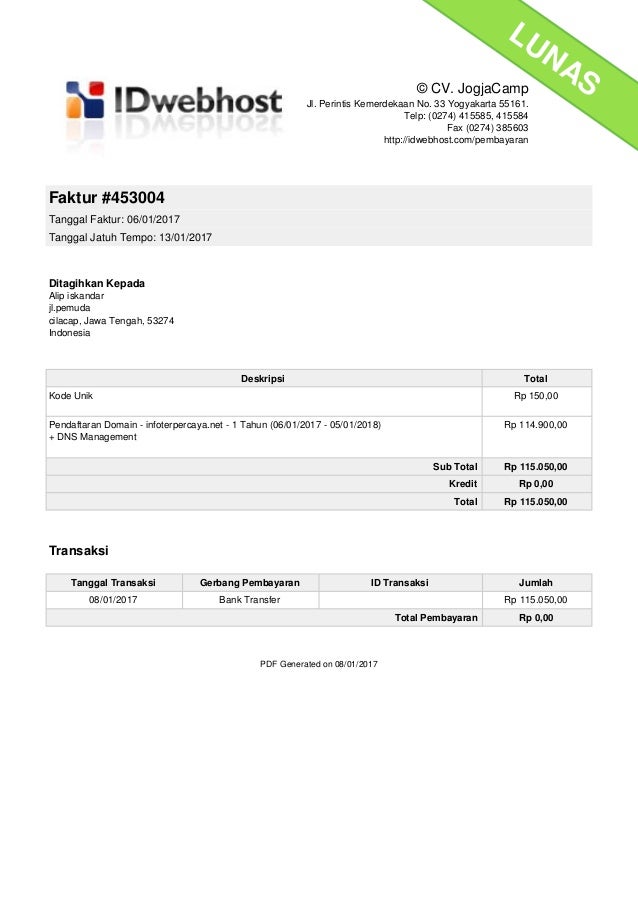 LUNAS

IDwebhost

© CV. JogjaCamp
Jl. Perintis Kemerdekaan No. 33 Yogyakarta 55161.
Telp: (0274) 415585, 415584
Fax (0274) 385603
http://idwebhost.com/pembayaran

Faktur #453004
Tanggal Faktur: 06/01/2017
Tanggal Jatuh Tempo: 13/01/2017

Ditagihkan Kepada
Alip iskandar
jl.pemuda
cilacap, Jawa Tengah, 53274
Indonesia

| Deskripsi | Total |
|---|---|
| Kode Unik | Rp 150,00 |
| Pendaftaran Domain - infoterpercaya.net - 1 Tahun (06/01/2017 - 05/01/2018) + DNS Management | Rp 114.900,00 |
| Sub Total | Rp 115.050,00 |
| Kredit | Rp 0,00 |
| Total | Rp 115.050,00 |

Transaksi

| Tanggal Transaksi | Gerbang Pembayaran | ID Transaksi | Jumlah |
|---|---|---|---|
| 08/01/2017 | Bank Transfer | | Rp 115.050,00 |
| | | Total Pembayaran | Rp 0,00 |

PDF Generated on 08/01/2017